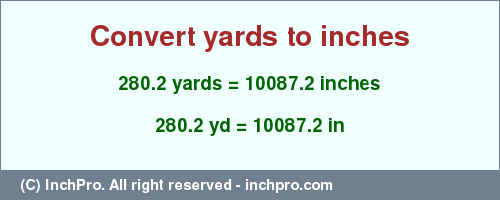 Convert yards to inches

280.2 yards = 10087.2 inches

280.2 yd = 10087.2 in

(C) InchPro. All right reserved - inchpro.com